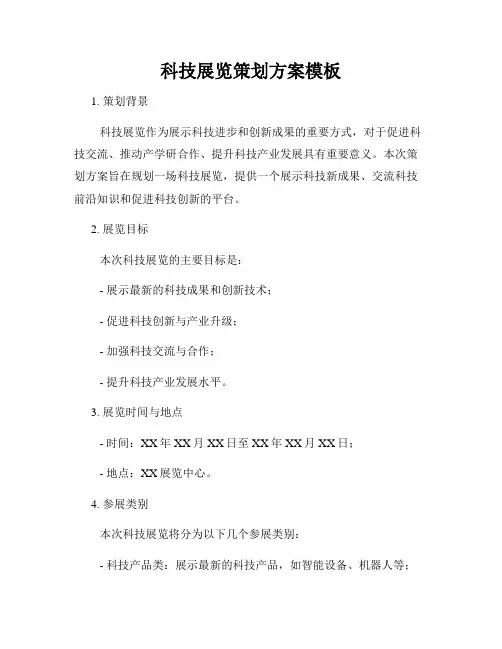 科技展览策划方案模板

1. 策划背景

科技展览作为展示科技进步和创新成果的重要方式，对于促进科技交流、推动产学研合作、提升科技产业发展具有重要意义。本次策划方案旨在规划一场科技展览，提供一个展示科技新成果、交流科技前沿知识和促进科技创新的平台。

2. 展览目标

本次科技展览的主要目标是：

- 展示最新的科技成果和创新技术；

- 促进科技创新与产业升级；

- 加强科技交流与合作；

- 提升科技产业发展水平。

3. 展览时间与地点

- 时间：XX 年 XX 月 XX 日至 XX 年 XX 月 XX 日；

- 地点：XX 展览中心。

4. 参展类别

本次科技展览将分为以下几个参展类别：

- 科技产品类：展示最新的科技产品，如智能设备、机器人等；